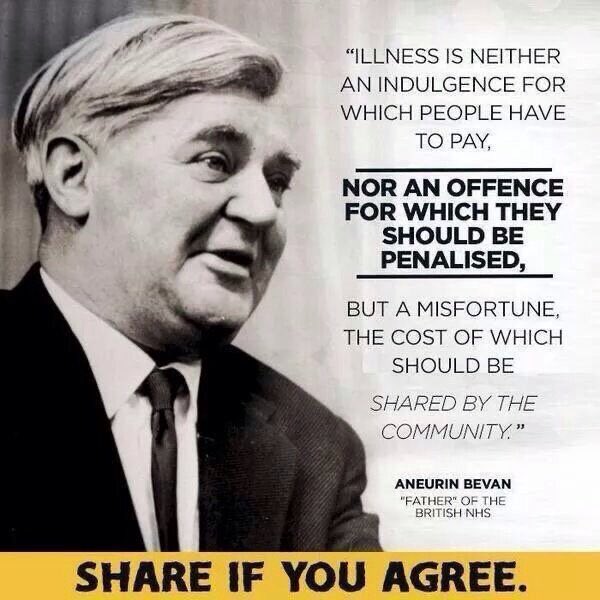 "ILLNESS IS NEITHER AN INDULGENCE FOR WHICH PEOPLE HAVE TO PAY,

NOR AN OFFENCE FOR WHICH THEY SHOULD BE PENALISED,

BUT A MISFORTUNE, THE COST OF WHICH SHOULD BE

SHARED BY THE COMMUNITY."

ANEURIN BEVAN
"FATHER" OF THE BRITISH NHS

SHARE IF YOU AGREE.